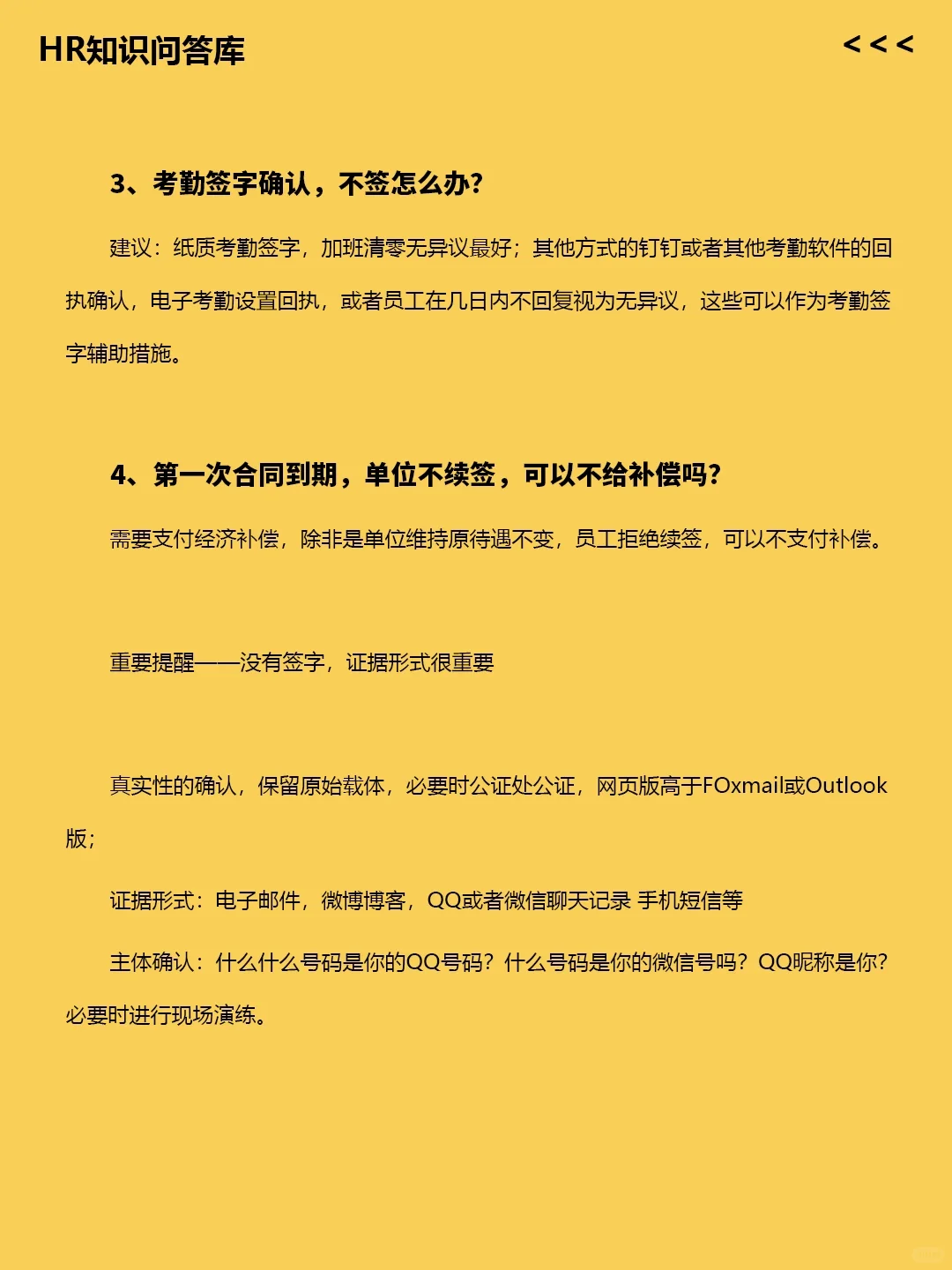 HR知识问答库

<<<

3、考勤签字确认，不签怎么办?

建议：纸质考勤签字，加班清零无异议最好；其他方式的钉钉或者其他考勤软件的回执确认，电子考勤设置回执，或者员工在几日内不回复视为无异议，这些可以作为考勤签字辅助措施。

4、第一次合同到期，单位不续签，可以不给补偿吗?

需要支付经济补偿，除非是单位维持原待遇不变，员工拒绝续签，可以不支付补偿。

重要提醒——没有签字，证据形式很重要

真实性的确认，保留原始载体，必要时公证处公证，网页版高于FOxmail或Outlook版；

证据形式：电子邮件，微博博客，QQ或者微信聊天记录 手机短信等

主体确认：什么什么号码是你的QQ号码？什么号码是你的微信号吗？QQ昵称是你？必要时进行现场演练。